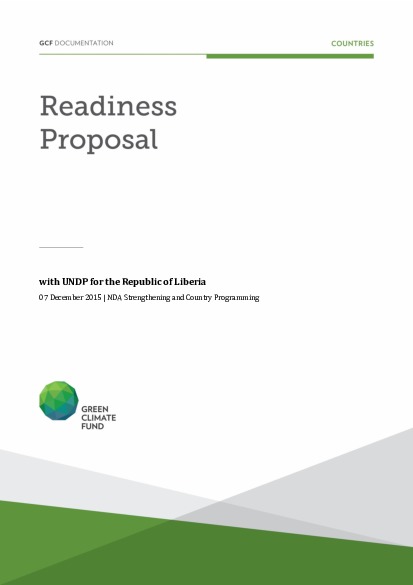 GCF DOCUMENTATION

COUNTRIES

Readiness Proposal

with UNDP for the Republic of Liberia

07 December 2015 | NDA Strengthening and Country Programming

GREEN CLIMATE FUND